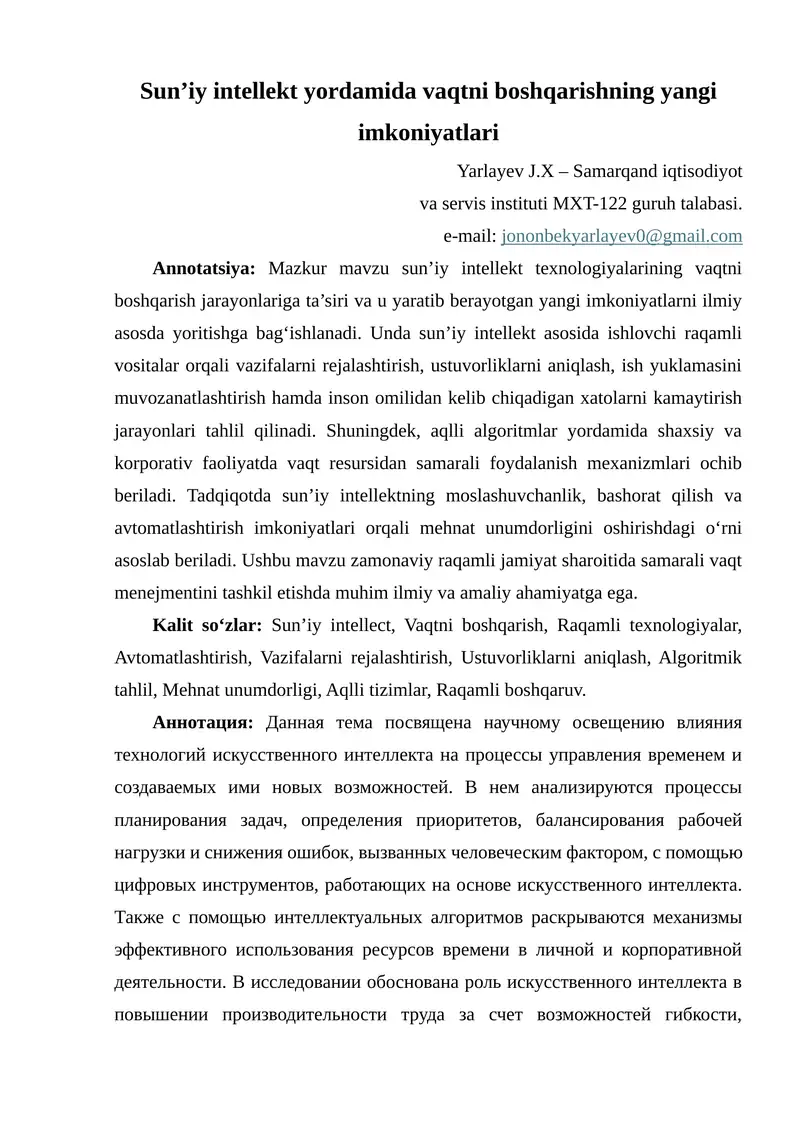 Sun’iy intellekt yordamida vaqtni boshqarishning yangi imkoniyatlari

Yarlayev J.X – Samarqand iqtisodiyot
va servis instituti MXT-122 guruh talabasi.
e-mail: jononbekyarlayev0@gmail.com

**Annotatsiya:** Mazkur mavzu sun’iy intellekt texnologiyalarining vaqtni boshqarish jarayonlariga ta’siri va u yaratib berayotgan yangi imkoniyatlarni ilmiy asosda yoritishga bag‘ishlanadi. Unda sun’iy intellekt asosida ishlovchi raqamli vositalar orqali vazifalarni rejalashtirish, ustuvorliklarni aniqlash, ish yuklamasini muvozanatlashtirish hamda inson omilidan kelib chiqadigan xatolarni kamaytirish jarayonlari tahlil qilinadi. Shuningdek, aqlli algoritmlar yordamida shaxsiy va korporativ faoliyatda vaqt resursidan samarali foydalanish mexanizmlari ochib beriladi. Tadqiqotda sun’iy intellektning moslashuvchanlik, bashorat qilish va avtomatlashtirish imkoniyatlari orqali mehnat unumdorligini oshirishdagi o‘rni asoslab beriladi. Ushbu mavzu zamonaviy raqamli jamiyat sharoitida samarali vaqt menejmentini tashkil etishda muhim ilmiy va amaliy ahamiyatga ega.

**Kalit so‘zlar:** Sun’iy intellect, Vaqtni boshqarish, Raqamli texnologiyalar, Avtomatlashtirish, Vazifalarni rejalashtirish, Ustuvorliklarni aniqlash, Algoritmik tahlil, Mehnat unumdorligi, Aqlli tizimlar, Raqamli boshqaruv.

**Аннотация:** Данная тема посвящена научному освещению влияния технологий искусственного интеллекта на процессы управления временем и создаваемых ими новых возможностей. В нем анализируются процессы планирования задач, определения приоритетов, балансирования рабочей нагрузки и снижения ошибок, вызванных человеческим фактором, с помощью цифровых инструментов, работающих на основе искусственного интеллекта. Также с помощью интеллектуальных алгоритмов раскрываются механизмы эффективного использования ресурсов времени в личной и корпоративной деятельности. В исследовании обоснована роль искусственного интеллекта в повышении производительности труда за счет возможностей гибкости,